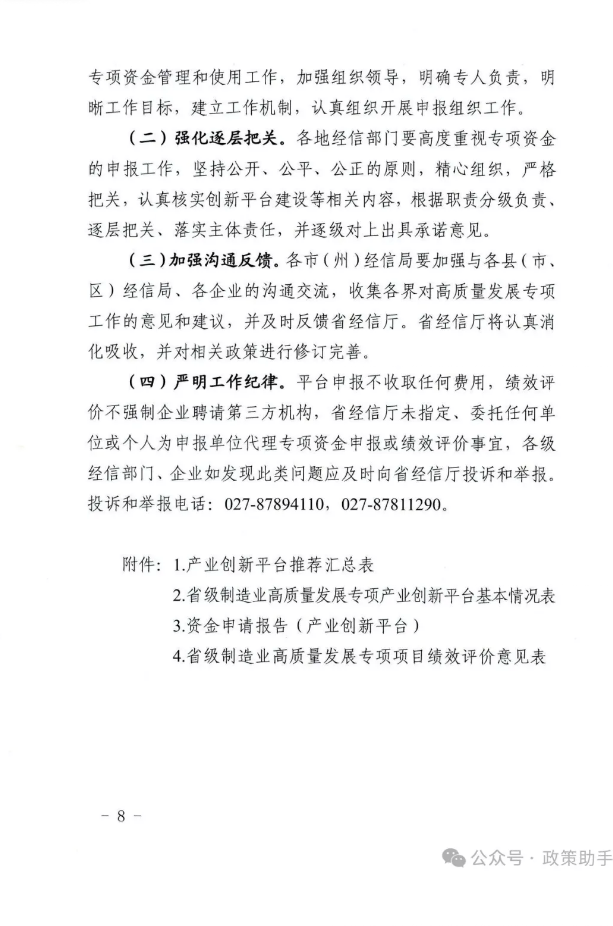 专项资金管理和使用工作，加强组织领导，明确专人负责，明晰工作目标，建立工作机制，认真组织开展申报组织工作。

（二）强化逐层把关。各地经信部门要高度重视专项资金的申报工作，坚持公开、公平、公正的原则，精心组织，严格把关，认真核实创新平台建设等相关内容，根据职责分级负责、逐层把关、落实主体责任，并逐级对上出具承诺意见。

（三）加强沟通反馈。各市（州）经信局要加强与各县（市、区）经信局、各企业的沟通交流，收集各界对高质量发展专项工作的意见和建议，并及时反馈省经信厅。省经信厅将认真消化吸收，并对相关政策进行修订完善。

（四）严明工作纪律。平台申报不收取任何费用，绩效评价不强制企业聘请第三方机构，省经信厅未指定、委托任何单位或个人为申报单位代理专项资金申报或绩效评价事宜，各级经信部门、企业如发现此类问题应及时向省经信厅投诉和举报。投诉和举报电话：027-87894110，027-87811290。

附件：1.产业创新平台推荐汇总表
2.省级制造业高质量发展专项产业创新平台基本情况表
3.资金申请报告（产业创新平台）
4.省级制造业高质量发展专项项目绩效评价意见表

- 8 -

公众号 · 政策助手